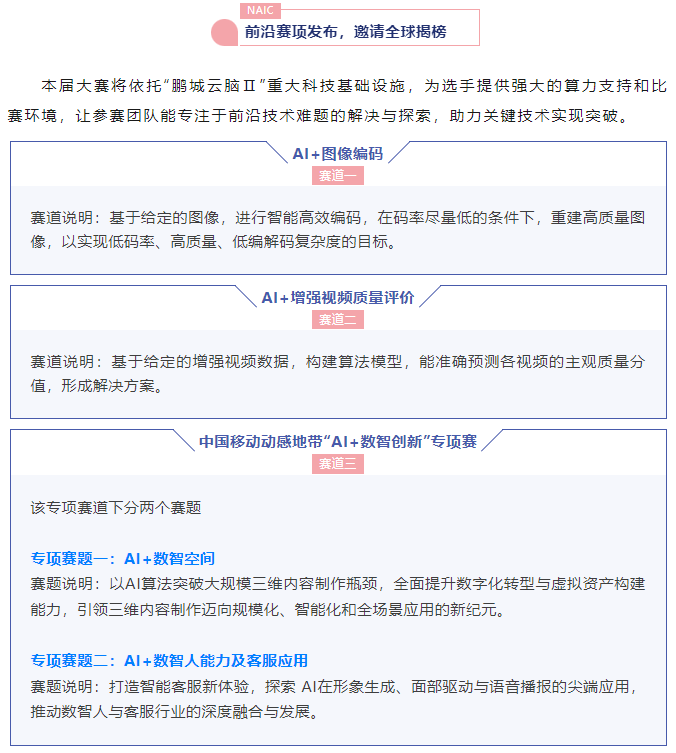 NAIC
前沿赛项发布，邀请全球揭榜

本届大赛将依托“鹏城云脑Ⅱ”重大科技基础设施，为选手提供强大的算力支持和比赛环境，让参赛团队能专注于前沿技术难题的解决与探索，助力关键技术实现突破。

AI+图像编码
赛道一

赛道说明：基于给定的图像，进行智能高效编码，在码率尽量低的条件下，重建高质量图像，以实现低码率、高质量、低编解码复杂度的目标。

AI+增强视频质量评价
赛道二

赛道说明：基于给定的增强视频数据，构建算法模型，能准确预测各视频的主观质量分值，形成解决方案。

中国移动动感地带“AI+数智创新”专项赛
赛道三

该专项赛道下分两个赛题

专项赛题一：AI+数智空间
赛题说明：以AI算法突破大规模三维内容制作瓶颈，全面提升数字化转型与虚拟资产构建能力，引领三维内容制作迈向规模化、智能化和全场景应用的新纪元。

专项赛题二：AI+数智人能力及客服应用
赛题说明：打造智能客服新体验，探索 AI在形象生成、面部驱动与语音播报的尖端应用，推动数智人与客服行业的深度融合与发展。